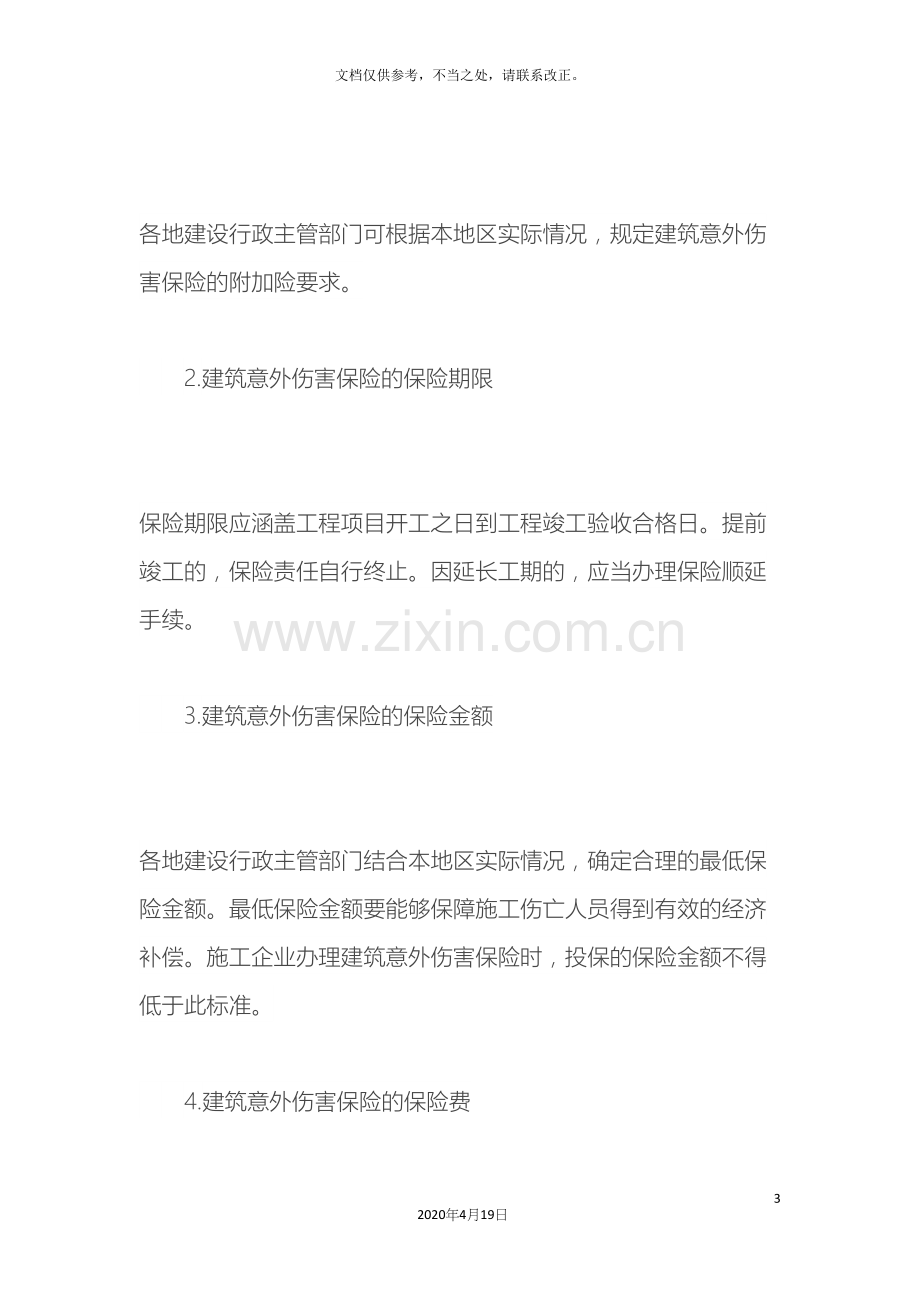 文档仅供参考，不当之处，请联系改正。

各地建设行政主管部门可根据本地区实际情况，规定建筑意外伤害保险的附加险要求。

2.建筑意外伤害保险的保险期限

保险期限应涵盖工程项目开工之日到工程竣工验收合格日。提前竣工的，保险责任自行终止。因延长工期的，应当办理保险顺延手续。

3.建筑意外伤害保险的保险金额

各地建设行政主管部门结合本地区实际情况，确定合理的最低保险金额。最低保险金额要能够保障施工伤亡人员得到有效的经济补偿。施工企业办理建筑意外伤害保险时，投保的保险金额不得低于此标准。

4.建筑意外伤害保险的保险费

3

2020年4月19日

www.zixin.com.cn